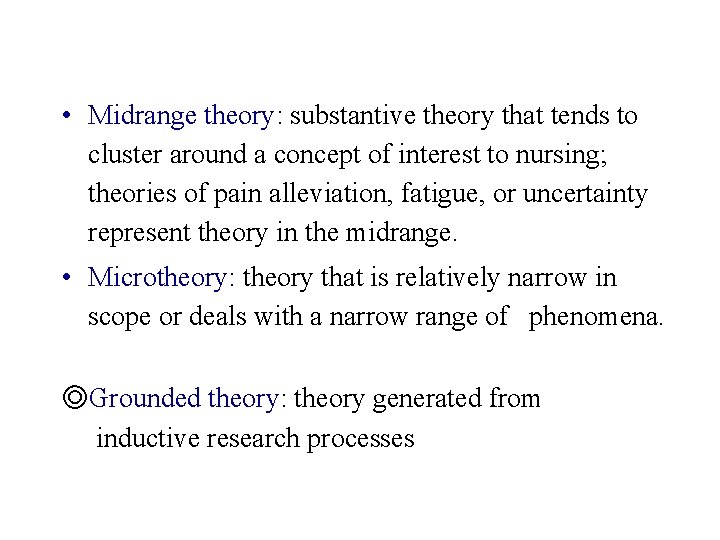 • Midrange theory: substantive theory that tends to cluster around a concept of interest to nursing; theories of pain alleviation, fatigue, or uncertainty represent theory in the midrange.

• Microtheory: theory that is relatively narrow in scope or deals with a narrow range of phenomena.

◎Grounded theory: theory generated from inductive research processes